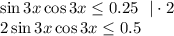 $\sin 3x \cos 3x \leq 0.25 \quad | \cdot 2$
$2 \sin 3x \cos 3x \leq 0.5$